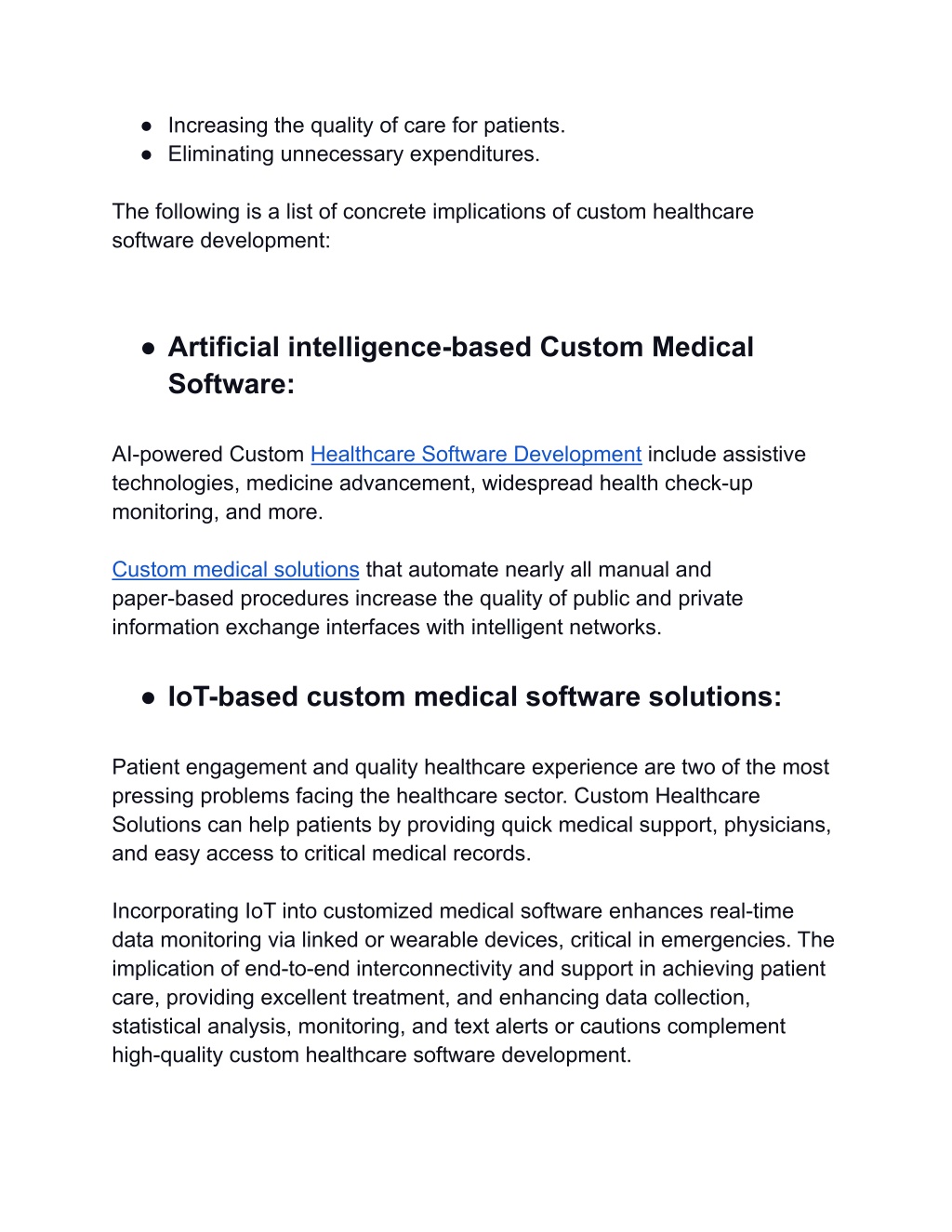 ● Increasing the quality of care for patients.
● Eliminating unnecessary expenditures.

The following is a list of concrete implications of custom healthcare software development:

● Artificial intelligence-based Custom Medical Software:

AI-powered Custom Healthcare Software Development include assistive technologies, medicine advancement, widespread health check-up monitoring, and more.

Custom medical solutions that automate nearly all manual and paper-based procedures increase the quality of public and private information exchange interfaces with intelligent networks.

● IoT-based custom medical software solutions:

Patient engagement and quality healthcare experience are two of the most pressing problems facing the healthcare sector. Custom Healthcare Solutions can help patients by providing quick medical support, physicians, and easy access to critical medical records.

Incorporating IoT into customized medical software enhances real-time data monitoring via linked or wearable devices, critical in emergencies. The implication of end-to-end interconnectivity and support in achieving patient care, providing excellent treatment, and enhancing data collection, statistical analysis, monitoring, and text alerts or cautions complement high-quality custom healthcare software development.